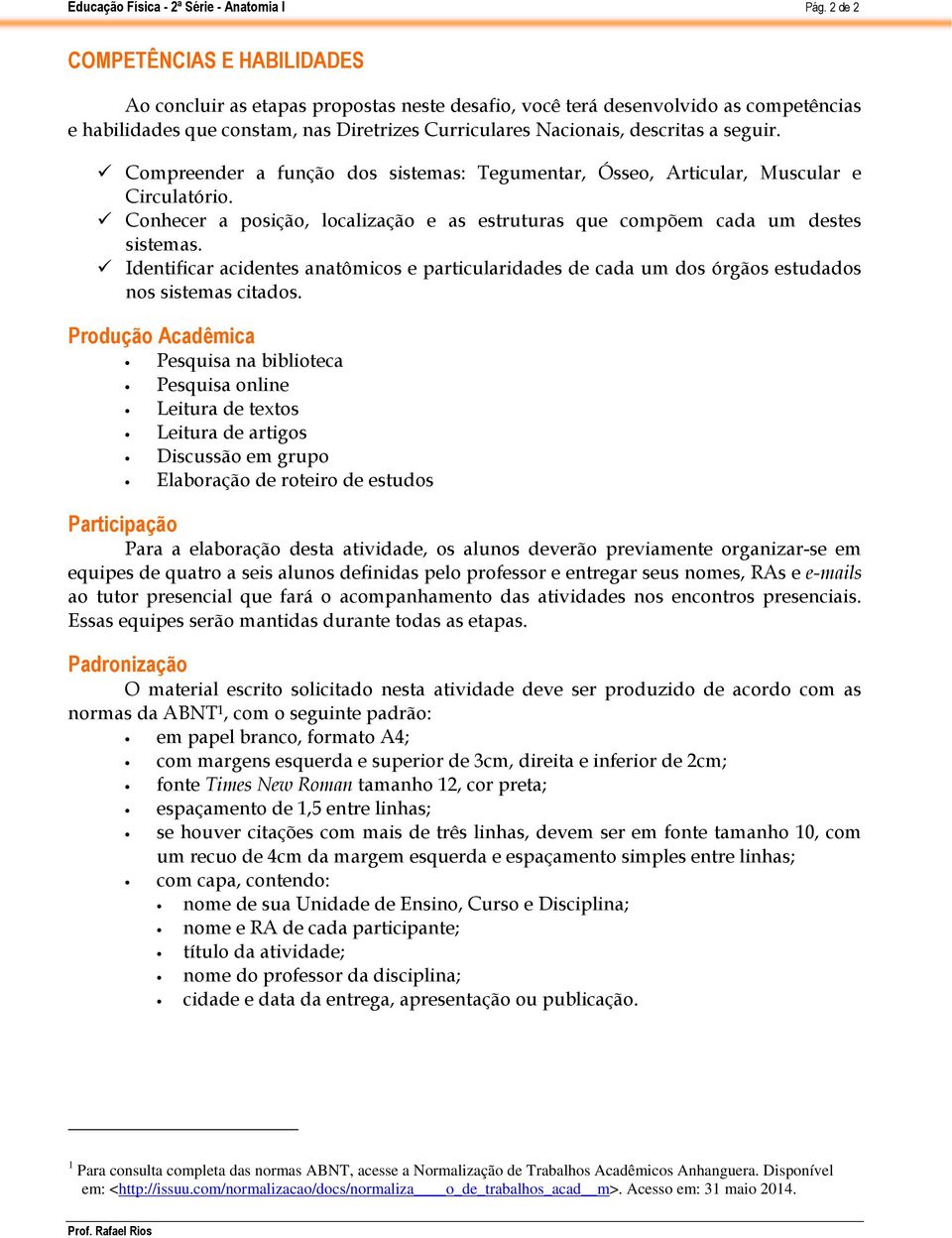 Educação Física - 2ª Série - Anatomia I
Pág. 2 de 2

COMPETÊNCIAS E HABILIDADES

Ao concluir as etapas propostas neste desafio, você terá desenvolvido as competências e habilidades que constam, nas Diretrizes Curriculares Nacionais, descritas a seguir.

✓ Compreender a função dos sistemas: Tegumentar, Ósseo, Articular, Muscular e Circulatório.
✓ Conhecer a posição, localização e as estruturas que compõem cada um destes sistemas.
✓ Identificar acidentes anatômicos e particularidades de cada um dos órgãos estudados nos sistemas citados.

Produção Acadêmica
• Pesquisa na biblioteca
• Pesquisa online
• Leitura de textos
• Leitura de artigos
• Discussão em grupo
• Elaboração de roteiro de estudos

Participação
Para a elaboração desta atividade, os alunos deverão previamente organizar-se em equipes de quatro a seis alunos definidas pelo professor e entregar seus nomes, RAs e e-mails ao tutor presencial que fará o acompanhamento das atividades nos encontros presenciais. Essas equipes serão mantidas durante todas as etapas.

Padronização
O material escrito solicitado nesta atividade deve ser produzido de acordo com as normas da ABNT¹, com o seguinte padrão:
• em papel branco, formato A4;
• com margens esquerda e superior de 3cm, direita e inferior de 2cm;
• fonte Times New Roman tamanho 12, cor preta;
• espaçamento de 1,5 entre linhas;
• se houver citações com mais de três linhas, devem ser em fonte tamanho 10, com um recuo de 4cm da margem esquerda e espaçamento simples entre linhas;
• com capa, contendo:
  • nome de sua Unidade de Ensino, Curso e Disciplina;
  • nome e RA de cada participante;
  • título da atividade;
  • nome do professor da disciplina;
  • cidade e data da entrega, apresentação ou publicação.

¹ Para consulta completa das normas ABNT, acesse a Normalização de Trabalhos Acadêmicos Anhanguera. Disponível em: <http://issuu.com/normalizacao/docs/normaliza____o_de_trabalhos_acad__m>. Acesso em: 31 maio 2014.

Prof. Rafael Rios